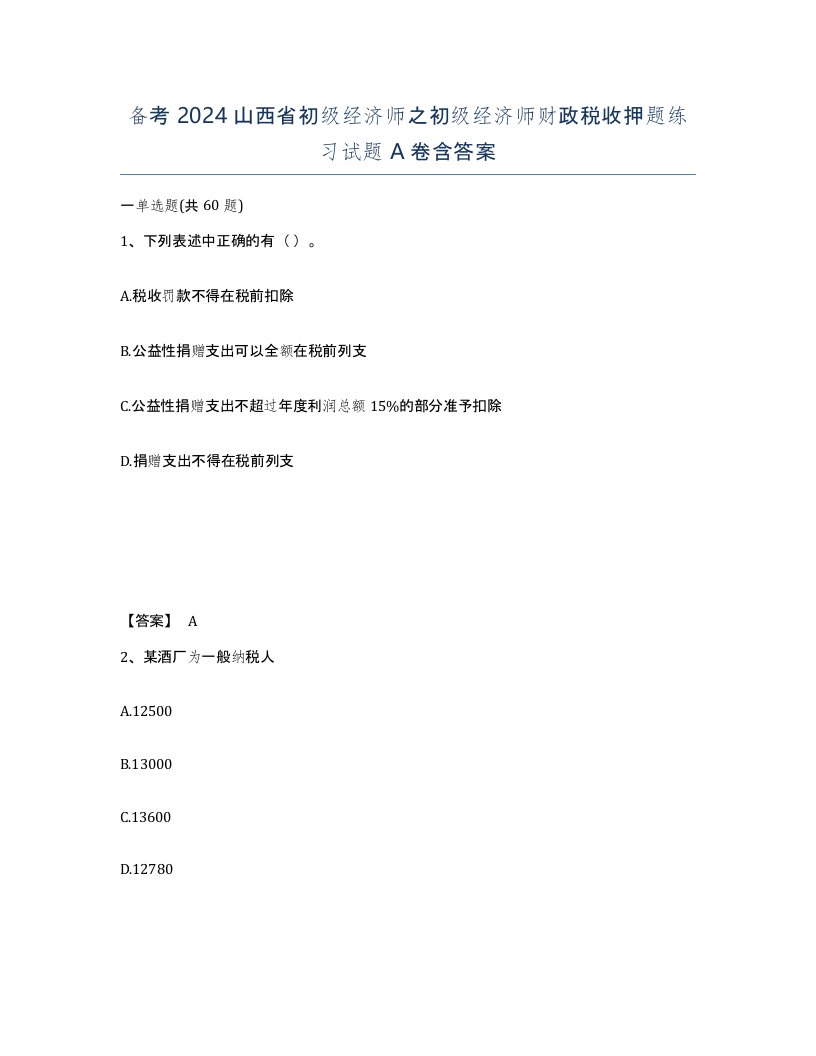 备考 2024 山西省初级经济师之初级经济师财政税收押题练习试题 A 卷含答案

一单选题(共 60 题)

1、下列表述中正确的有（ ）。

A.税收罚款不得在税前扣除

B.公益性捐赠支出可以全额在税前列支

C.公益性捐赠支出不超过年度利润总额 15%的部分准予扣除

D.捐赠支出不得在税前列支

【答案】 A

2、某酒厂为一般纳税人

A.12500

B.13000

C.13600

D.12780